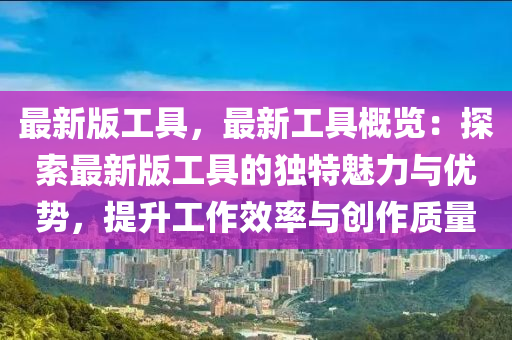 最新版工具，最新工具概览：探索最新版工具的独特魅力与优势，提升工作效率与创作质量